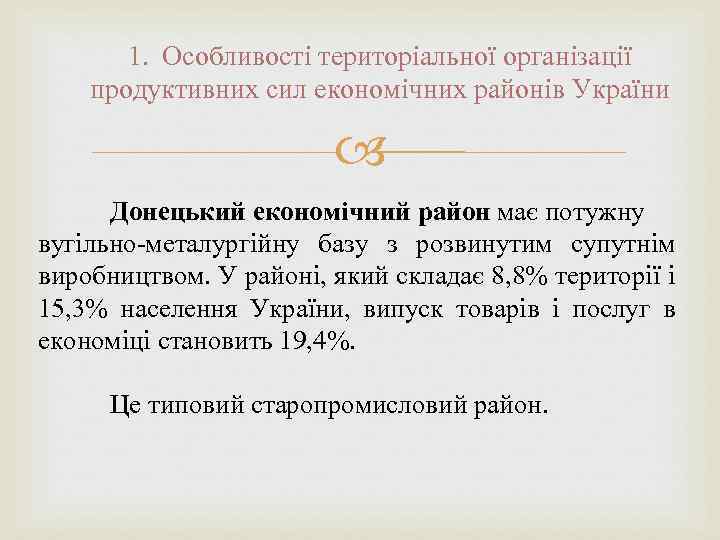 1. Особливості територіальної організації продуктивних сил економічних районів України

Донецький економічний район має потужну вугільно-металургійну базу з розвинутим супутнім виробництвом. У районі, який складає 8,8% території і 15,3% населення України, випуск товарів і послуг в економіці становить 19,4%.

Це типовий старопромисловий район.